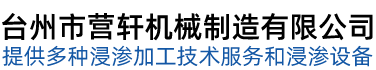 台州市营轩机械制造有限公司
提供多种浸渗加工技术服务和浸渗设备